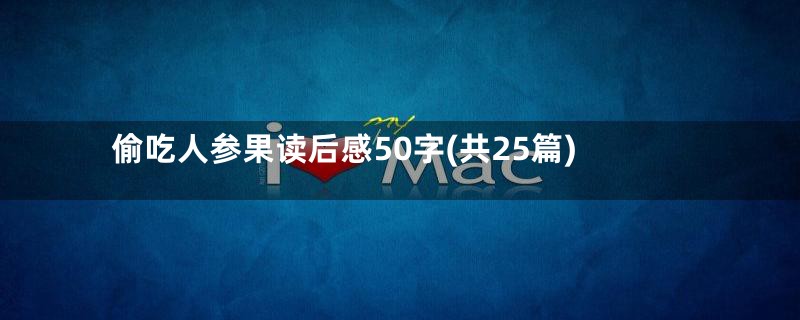 偷吃人参果读后感50字(共25篇)

my

i Mac